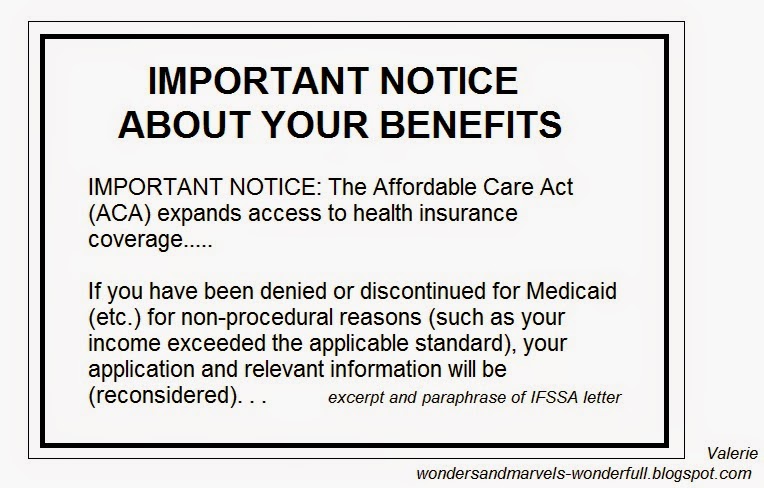 IMPORTANT NOTICE
ABOUT YOUR BENEFITS

IMPORTANT NOTICE: The Affordable Care Act (ACA) expands access to health insurance coverage.....

If you have been denied or discontinued for Medicaid (etc.) for non-procedural reasons (such as your income exceeded the applicable standard), your application and relevant information will be (reconsidered). . .

excerpt and paraphrase of IFSSA letter

Valerie
wondersandmarvels-wonderfull.blogspot.com